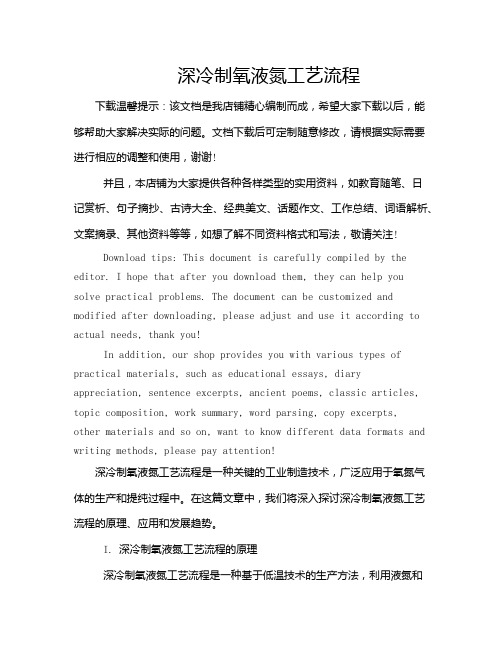 深冷制氧液氮工艺流程

下载温馨提示：该文档是我店铺精心编制而成，希望大家下载以后，能够帮助大家解决实际的问题。文档下载后可定制随意修改，请根据实际需要进行相应的调整和使用，谢谢！

并且，本店铺为大家提供各种各样类型的实用资料，如教育随笔、日记赏析、句子摘抄、古诗大全、经典美文、话题作文、工作总结、词语解析、文案摘录、其他资料等等，如想了解不同资料格式和写法，敬请关注！

Download tips: This document is carefully compiled by the editor. I hope that after you download them, they can help you solve practical problems. The document can be customized and modified after downloading, please adjust and use it according to actual needs, thank you!

In addition, our shop provides you with various types of practical materials, such as educational essays, diary appreciation, sentence excerpts, ancient poems, classic articles, topic composition, work summary, word parsing, copy excerpts, other materials and so on, want to know different data formats and writing methods, please pay attention!

深冷制氧液氮工艺流程是一种关键的工业制造技术，广泛应用于氧氮气体的生产和提纯过程中。在这篇文章中，我们将深入探讨深冷制氧液氮工艺流程的原理、应用和发展趋势。

I. 深冷制氧液氮工艺流程的原理

深冷制氧液氮工艺流程是一种基于低温技术的生产方法，利用液氮和